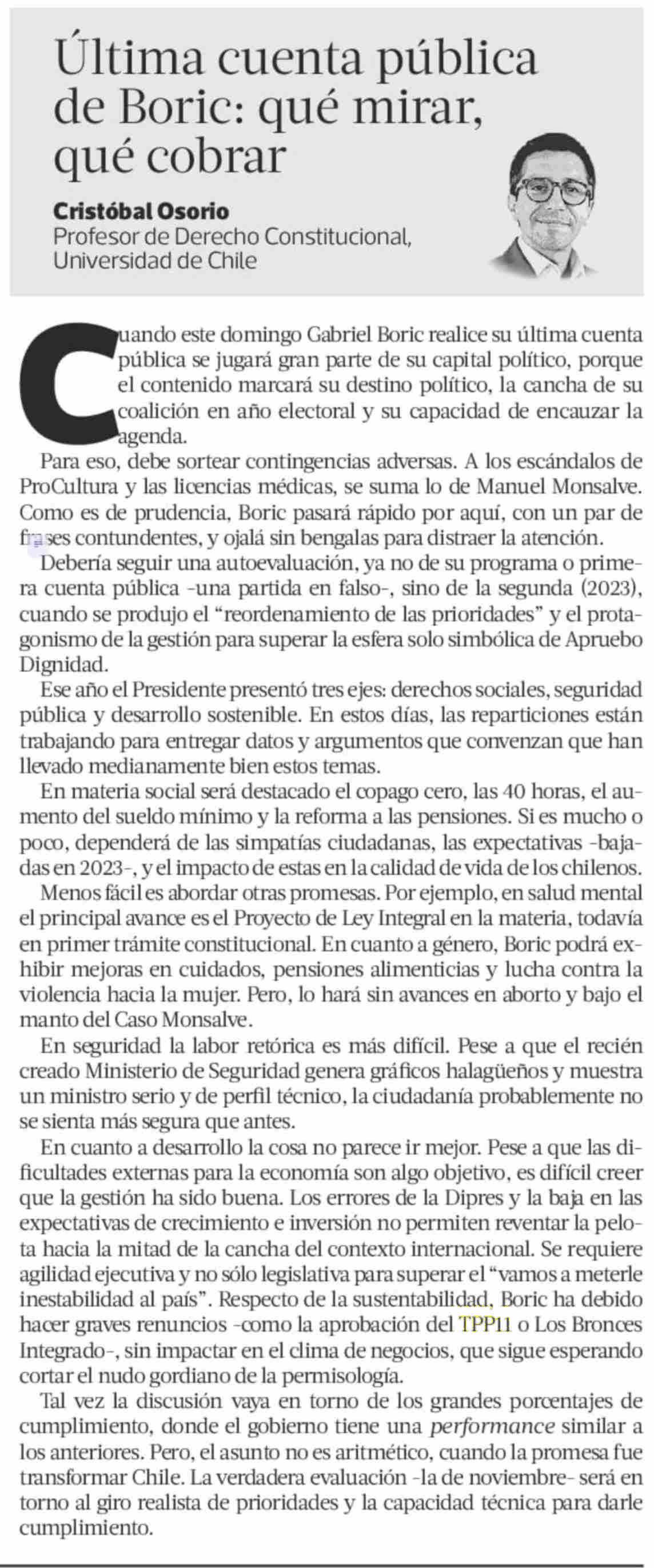 Última cuenta pública de Boric: qué mirar, qué cobrar

Cristóbal Osorio
Profesor de Derecho Constitucional, Universidad de Chile

Cuando este domingo Gabriel Boric realice su última cuenta pública se jugará gran parte de su capital político, porque el contenido marcará su destino político, la cancha de su coalición en año electoral y su capacidad de encauzar la agenda.

Para eso, debe sortear contingencias adversas. A los escándalos de ProCultura y las licencias médicas, se suma lo de Manuel Monsalve. Como es de prudencia, Boric pasará rápido por aquí, con un par de frases contundentes, y ojalá sin bengalas para distraer la atención.

Debería seguir una autoevaluación, ya no de su programa o primera cuenta pública -una partida en falso-, sino de la segunda (2023), cuando se produjo el "reordenamiento de las prioridades" y el protagonismo de la gestión para superar la esfera solo simbólica de Apruebo Dignidad.

Ese año el Presidente presentó tres ejes: derechos sociales, seguridad pública y desarrollo sostenible. En estos días, las reparticiones están trabajando para entregar datos y argumentos que convenzan que han llevado medianamente bien estos temas.

En materia social será destacado el copago cero, las 40 horas, el aumento del sueldo mínimo y la reforma a las pensiones. Si es mucho o poco, dependerá de las simpatías ciudadanas, las expectativas -bajadas en 2023-, y el impacto de estas en la calidad de vida de los chilenos.

Menos fácil es abordar otras promesas. Por ejemplo, en salud mental el principal avance es el Proyecto de Ley Integral en la materia, todavía en primer trámite constitucional. En cuanto a género, Boric podrá exhibir mejoras en cuidados, pensiones alimenticias y lucha contra la violencia hacia la mujer. Pero, lo hará sin avances en aborto y bajo el manto del Caso Monsalve.

En seguridad la labor retórica es más difícil. Pese a que el recién creado Ministerio de Seguridad genera gráficos halagüeños y muestra un ministro serio y de perfil técnico, la ciudadanía probablemente no se sienta más segura que antes.

En cuanto a desarrollo la cosa no parece ir mejor. Pese a que las dificultades externas para la economía son algo objetivo, es difícil creer que la gestión ha sido buena. Los errores de la Dipres y la baja en las expectativas de crecimiento e inversión no permiten reventar la pelota hacia la mitad de la cancha del contexto internacional. Se requiere agilidad ejecutiva y no sólo legislativa para superar el "vamos a meterle inestabilidad al país". Respecto de la sustentabilidad, Boric ha debido hacer graves renuncios -como la aprobación del TPP11 o Los Bronces Integrado-, sin impactar en el clima de negocios, que sigue esperando cortar el nudo gordiano de la permisología.

Tal vez la discusión vaya en torno de los grandes porcentajes de cumplimiento, donde el gobierno tiene una performance similar a los anteriores. Pero, el asunto no es aritmético, cuando la promesa fue transformar Chile. La verdadera evaluación -la de noviembre- será en torno al giro realista de prioridades y la capacidad técnica para darle cumplimiento.